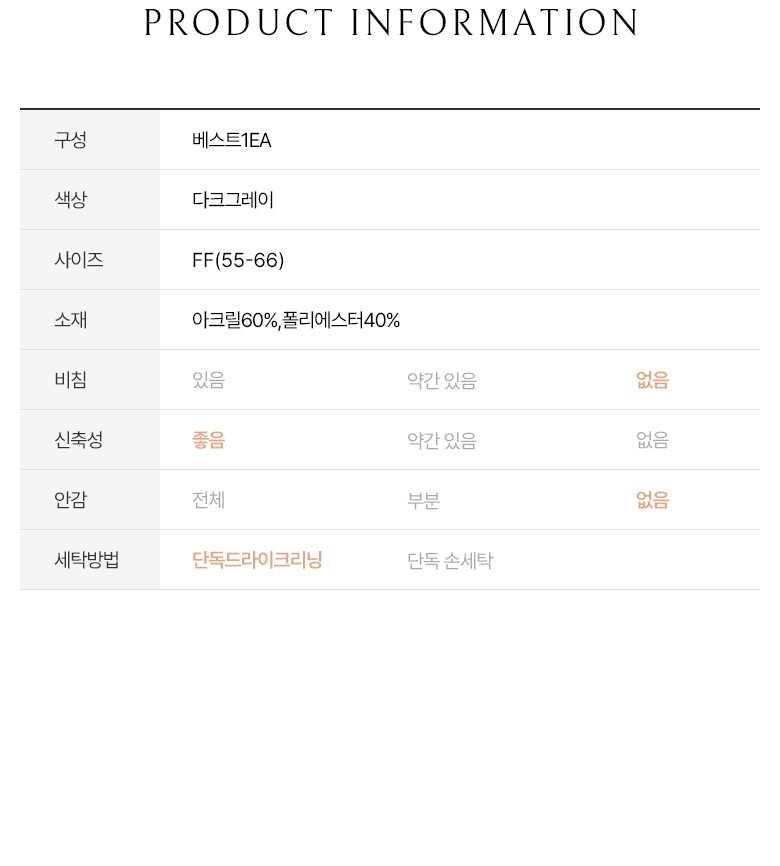 PRODUCT INFORMATION

| 구성 | 베스트1EA | | |
|---|---|---|---|
| 색상 | 다크그레이 | | |
| 사이즈 | FF(55-66) | | |
| 소재 | 아크릴60%,폴리에스터40% | | |
| 비침 | 있음 | 약간 있음 | 없음 |
| 신축성 | 좋음 | 약간 있음 | 없음 |
| 안감 | 전체 | 부분 | 없음 |
| 세탁방법 | 단독드라이크리닝 | 단독 손세탁 | |